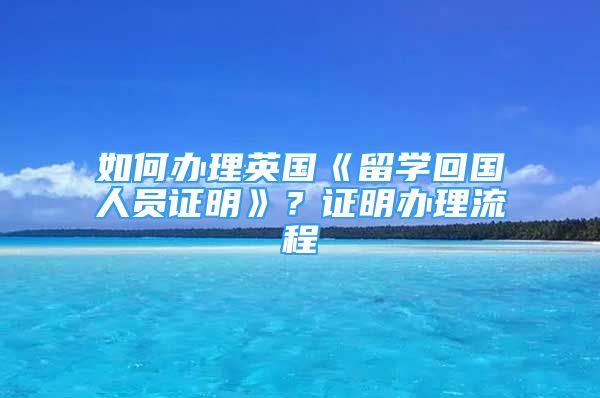 如何办理英国《留学回国人员证明》？证明办理流程